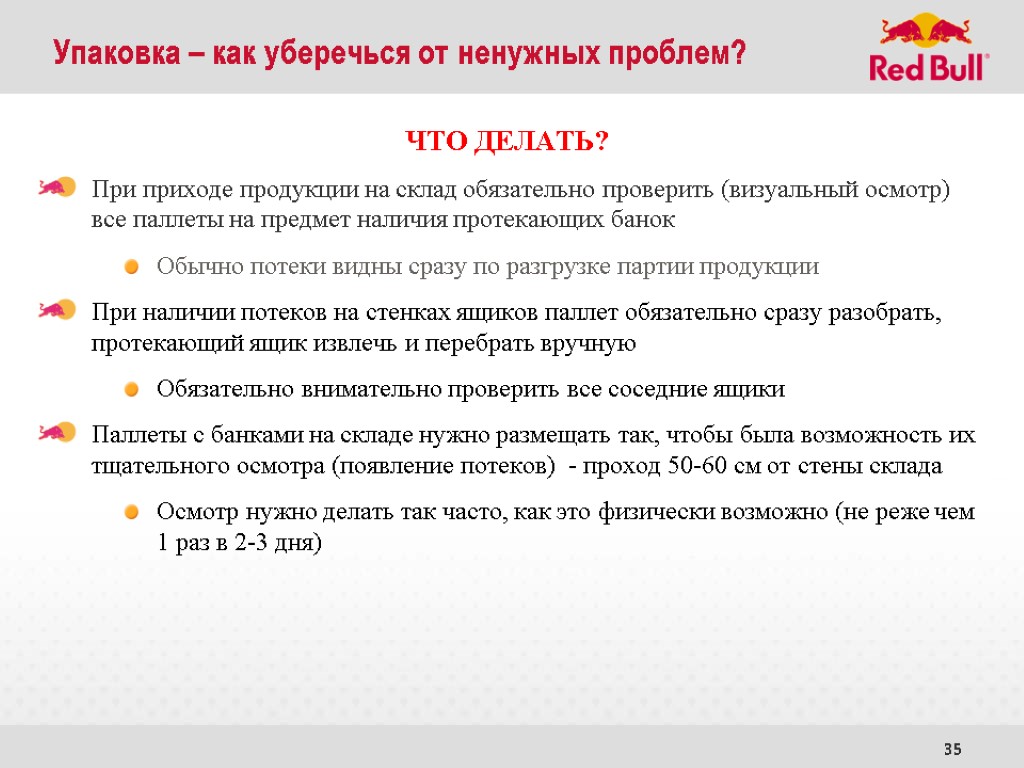 Упаковка – как уберечься от ненужных проблем?

Red Bull

ЧТО ДЕЛАТЬ?

При приходе продукции на склад обязательно проверить (визуальный осмотр) все паллеты на предмет наличия протекающих банок

Обычно потеки видны сразу по разгрузке партии продукции

При наличии потеков на стенках ящиков паллет обязательно сразу разобрать, протекающий ящик извлечь и перебрать вручную

Обязательно внимательно проверить все соседние ящики

Паллеты с банками на складе нужно размещать так, чтобы была возможность их тщательного осмотра (появление потеков) - проход 50-60 см от стены склада

Осмотр нужно делать так часто, как это физически возможно (не реже чем 1 раз в 2-3 дня)

35